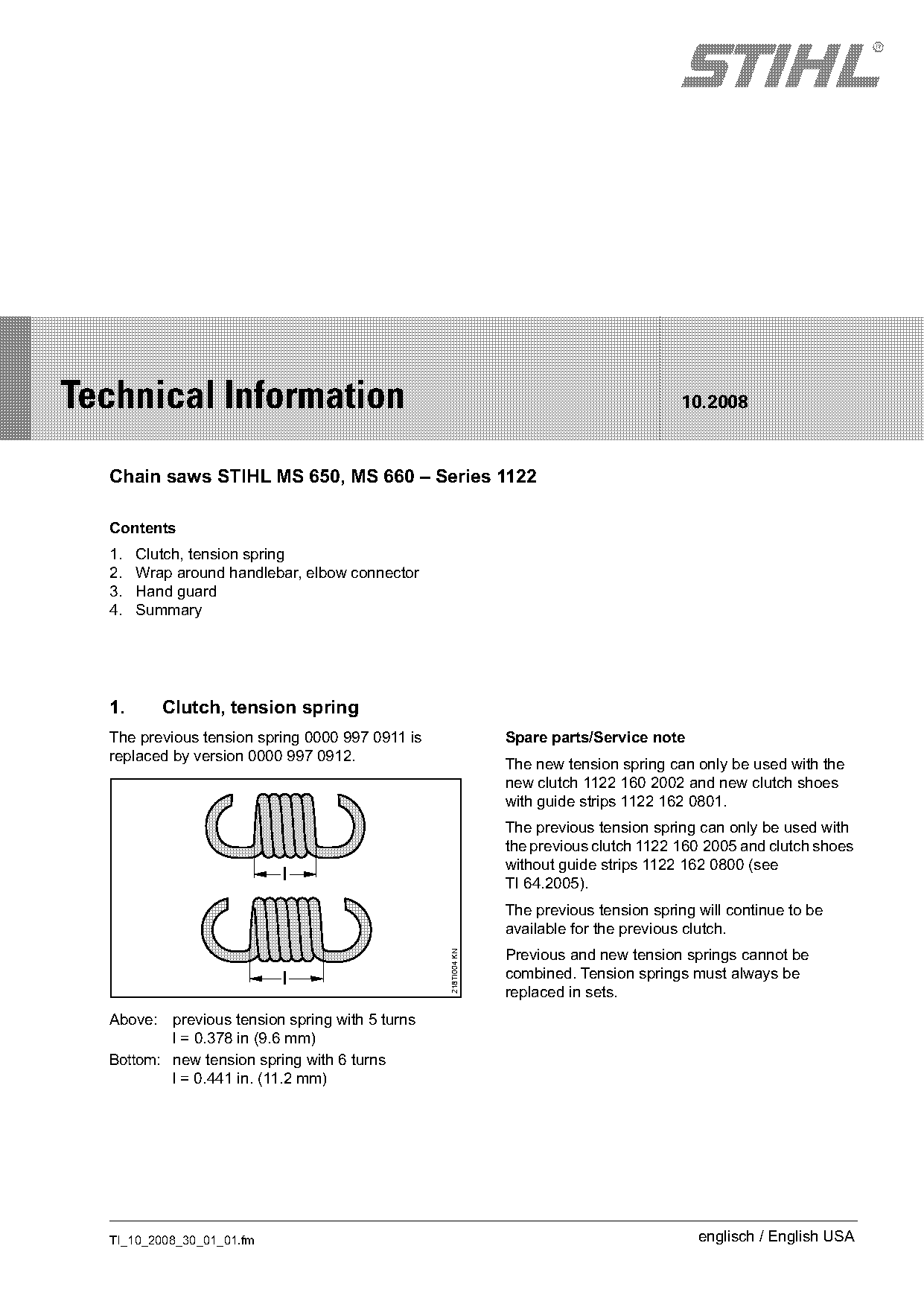 STIHL®

Technical Information

10.2008

Chain saws STIHL MS 650, MS 660 – Series 1122

Contents

1. Clutch, tension spring
2. Wrap around handlebar, elbow connector
3. Hand guard
4. Summary

1. Clutch, tension spring

The previous tension spring 0000 997 0911 is replaced by version 0000 997 0912.

l

l

218TI004 KN

Above: previous tension spring with 5 turns l = 0.378 in (9.6 mm)
Bottom: new tension spring with 6 turns l = 0.441 in. (11.2 mm)

Spare parts/Service note

The new tension spring can only be used with the new clutch 1122 160 2002 and new clutch shoes with guide strips 1122 162 0801.

The previous tension spring can only be used with the previous clutch 1122 160 2005 and clutch shoes without guide strips 1122 162 0800 (see TI 64.2005).

The previous tension spring will continue to be available for the previous clutch.

Previous and new tension springs cannot be combined. Tension springs must always be replaced in sets.

TI_10_2008_30_01_01.fm

englisch / English USA